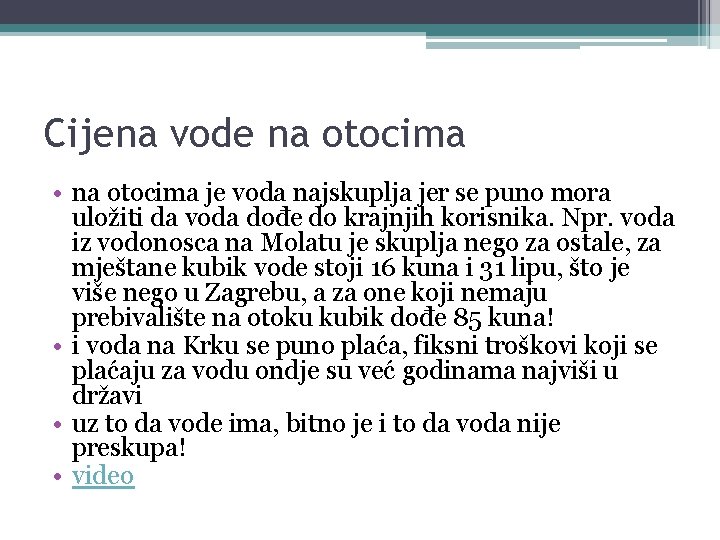 Cijena vode na otocima

• na otocima je voda najskuplja jer se puno mora uložiti da voda dođe do krajnjih korisnika. Npr. voda iz vodonosca na Molatu je skuplja nego za ostale, za mještane kubik vode stoji 16 kuna i 31 lipu, što je više nego u Zagrebu, a za one koji nemaju prebivalište na otoku kubik dođe 85 kuna!
• i voda na Krku se puno plaća, fiksni troškovi koji se plaćaju za vodu ondje su već godinama najviši u državi
• uz to da vode ima, bitno je i to da voda nije preskupa!
• video